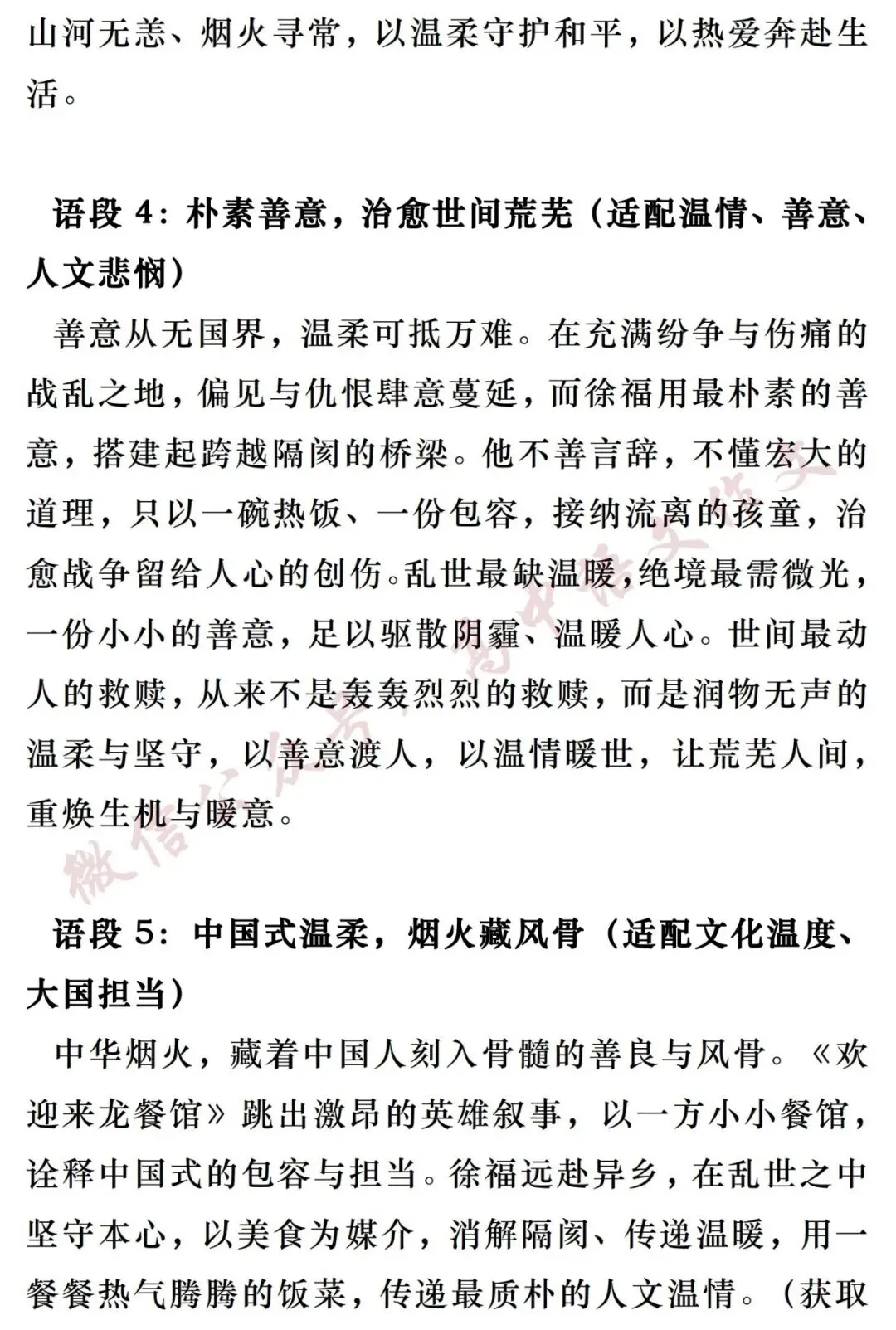 山河无恙、烟火寻常，以温柔守护和平，以热爱奔赴生活。

语段 4：朴素善意，治愈世间荒芜（适配温情、善意、人文悲悯）

善意从无国界，温柔可抵万难。在充满纷争与伤痛的战乱之地，偏见与仇恨肆意蔓延，而徐福用最朴素的善意，搭建起跨越隔阂的桥梁。他不善言辞，不懂宏大的道理，只以一碗热饭、一份包容，接纳流离的孩童，治愈战争留给人心的创伤。乱世最缺温暖，绝境最需微光，一份小小的善意，足以驱散阴霾、温暖人心。世间最动人的救赎，从来不是轰轰烈烈的救赎，而是润物无声的温柔与坚守，以善意渡人，以温情暖世，让荒芜人间，重焕生机与暖意。

微信公众号：高中语文作文

语段 5：中国式温柔，烟火藏风骨（适配文化温度、大国担当）

中华烟火，藏着中国人刻入骨髓的善良与风骨。《欢迎来龙餐馆》跳出激昂的英雄叙事，以一方小小餐馆，诠释中国式的包容与担当。徐福远赴异乡，在乱世之中坚守本心，以美食为媒介，消解隔阂、传递温暖，用一餐餐热气腾腾的饭菜，传递最质朴的人文温情。（获取